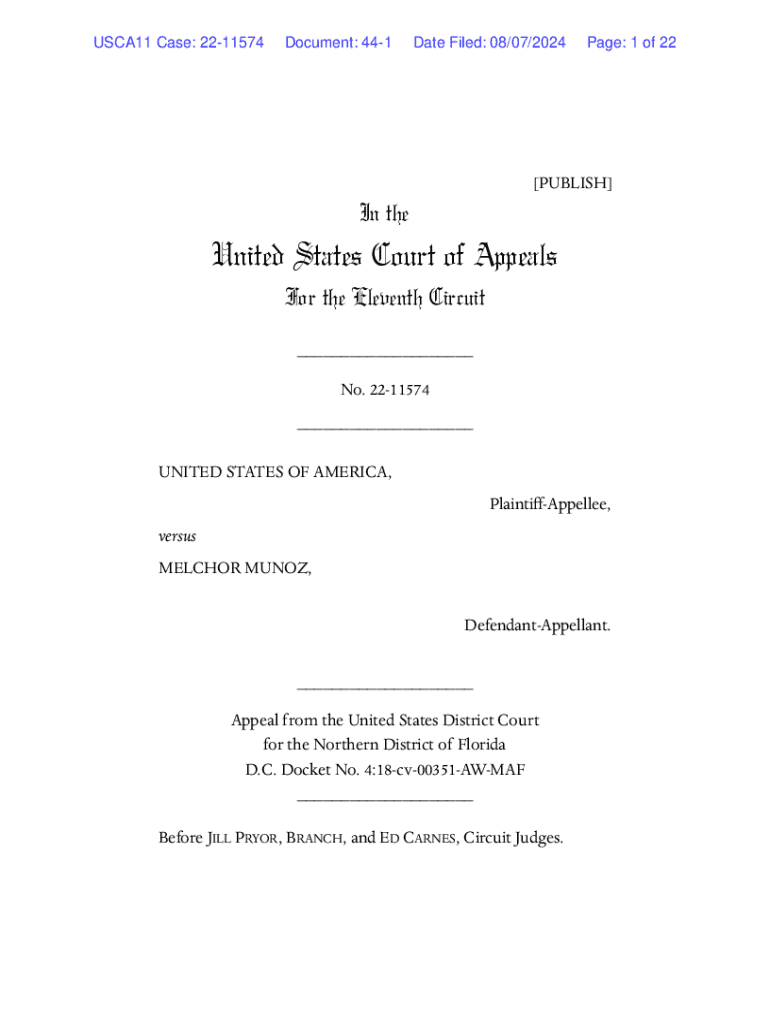 USCA11 Case: 22-11574 Document: 44-1 Date Filed: 08/07/2024 Page: 1 of 22

[PUBLISH]

In the

United States Court of Appeals

For the Eleventh Circuit

____________________

No. 22-11574

____________________

UNITED STATES OF AMERICA,

Plaintiff-Appellee,

versus

MELCHOR MUNOZ,

Defendant-Appellant.

____________________

Appeal from the United States District Court for the Northern District of Florida D.C. Docket No. 4:18-cv-00351-AW-MAF

____________________

Before JILL PRYOR, BRANCH, and ED CARNES, Circuit Judges.